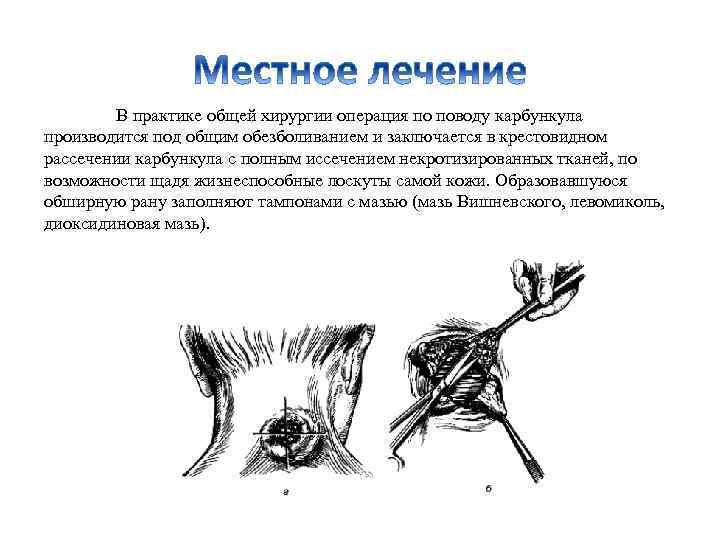 Местное лечение

В практике общей хирургии операция по поводу карбункула производится под общим обезболиванием и заключается в крестовидном рассечении карбункула с полным иссечением некротизированных тканей, по возможности щадя жизнеспособные лоскуты самой кожи. Образовавшуюся обширную рану заполняют тампонами с мазью (мазь Вишневского, левомиколь, диоксидиновая мазь).

а

б